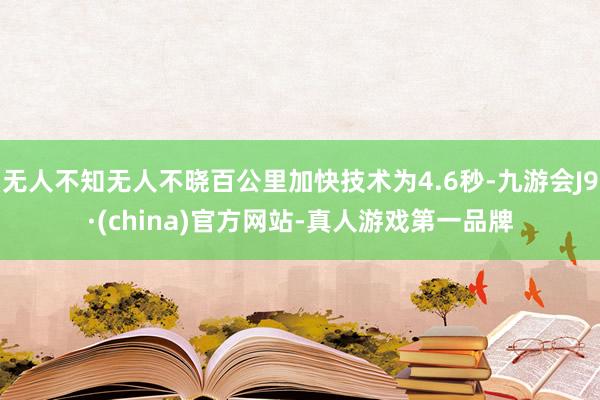 无人不知无人不晓百公里加快技术为4.6秒-九游会J9·(china)官方网站-真人游戏第一品牌